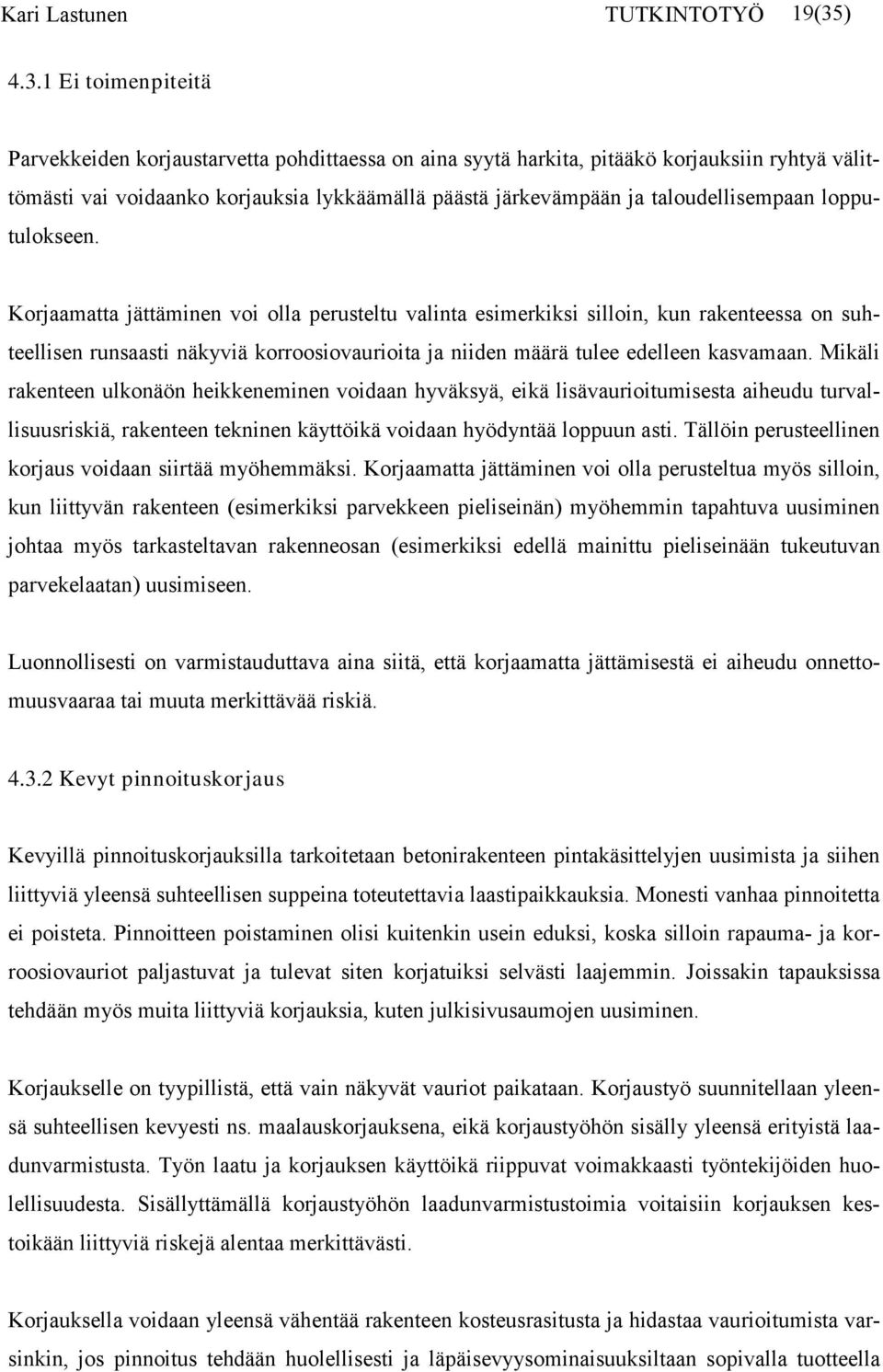 Kari Lastunen TUTKINTOTYÖ 19(35)

4.3.1 Ei toimenpiteitä

Parvekkeiden korjaustarvetta pohdittaessa on aina syytä harkita, pitääkö korjauksiin ryhtyä välittömästi vai voidaanko korjauksia lykkäämällä päästä järkevämpään ja taloudellisempaan lopputulokseen.

Korjaamatta jättäminen voi olla perusteltu valinta esimerkiksi silloin, kun rakenteessa on suhteellisen runsaasti näkyviä korroosiovaurioita ja niiden määrä tulee edelleen kasvamaan. Mikäli rakenteen ulkonäön heikkeneminen voidaan hyväksyä, eikä lisävaurioitumisesta aiheudu turvallisuusriskiä, rakenteen tekninen käyttöikä voidaan hyödyntää loppuun asti. Tällöin perusteellinen korjaus voidaan siirtää myöhemmäksi. Korjaamatta jättäminen voi olla perusteltua myös silloin, kun liittyvän rakenteen (esimerkiksi parvekkeen pieliseinän) myöhemmin tapahtuva uusiminen johtaa myös tarkasteltavan rakenneosan (esimerkiksi edellä mainittu pieliseinään tukeutuvan parvekelaatan) uusimiseen.

Luonnollisesti on varmistauduttava aina siitä, että korjaamatta jättämisestä ei aiheudu onnettomuusvaaraa tai muuta merkittävää riskiä.

4.3.2 Kevyt pinnoituskorjaus

Kevyillä pinnoituskorjauksilla tarkoitetaan betonirakenteen pintakäsittelyjen uusimista ja siihen liittyviä yleensä suhteellisen suppeina toteutettavia laastipaikkauksia. Monesti vanhaa pinnoitetta ei poisteta. Pinnoitteen poistaminen olisi kuitenkin usein eduksi, koska silloin rapauma- ja korroosiovauriot paljastuvat ja tulevat siten korjatuiksi selvästi laajemmin. Joissakin tapauksissa tehdään myös muita liittyviä korjauksia, kuten julkisivusaumojen uusiminen.

Korjaukselle on tyypillistä, että vain näkyvät vauriot paikataan. Korjaustyö suunnitellaan yleensä suhteellisen kevyesti ns. maalauskorjauksena, eikä korjaustyöhön sisälly yleensä erityistä laadunvarmistusta. Työn laatu ja korjauksen käyttöikä riippuvat voimakkaasti työntekijöiden huolellisuudesta. Sisällyttämällä korjaustyöhön laadunvarmistustoimia voitaisiin korjauksen kestoikään liittyviä riskejä alentaa merkittävästi.

Korjauksella voidaan yleensä vähentää rakenteen kosteusrasitusta ja hidastaa vaurioitumista varsinkin, jos pinnoitus tehdään huolellisesti ja läpäisevyysominaisuuksiltaan sopivalla tuotteella